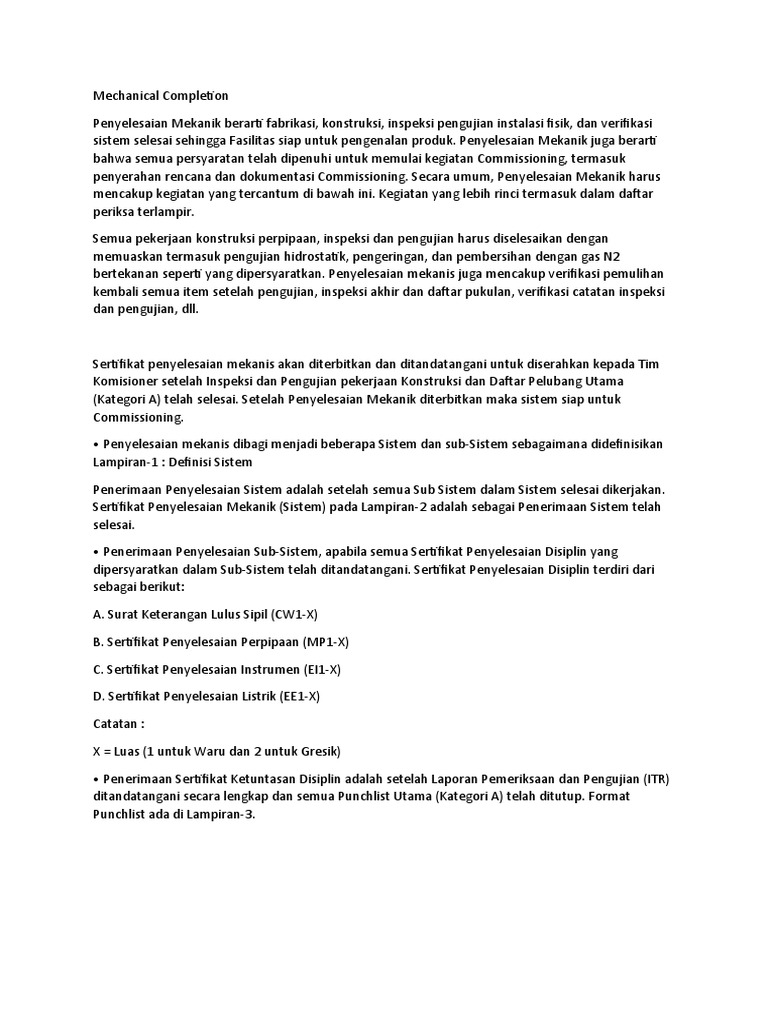 Mechanical Completion

Penyelesaian Mekanik berarti fabrikasi, konstruksi, inspeksi pengujian instalasi fisik, dan verifikasi sistem selesai sehingga Fasilitas siap untuk pengenalan produk. Penyelesaian Mekanik juga berarti bahwa semua persyaratan telah dipenuhi untuk memulai kegiatan Commissioning, termasuk penyerahan rencana dan dokumentasi Commissioning. Secara umum, Penyelesaian Mekanik harus mencakup kegiatan yang tercantum di bawah ini. Kegiatan yang lebih rinci termasuk dalam daftar periksa terlampir.

Semua pekerjaan konstruksi perpipaan, inspeksi dan pengujian harus diselesaikan dengan memuaskan termasuk pengujian hidrostatik, pengeringan, dan pembersihan dengan gas N2 bertekanan seperti yang dipersyaratkan. Penyelesaian mekanis juga mencakup verifikasi pemulihan kembali semua item setelah pengujian, inspeksi akhir dan daftar pukulan, verifikasi catatan inspeksi dan pengujian, dll.

Sertifikat penyelesaian mekanis akan diterbitkan dan ditandatangani untuk diserahkan kepada Tim Komisioner setelah Inspeksi dan Pengujian pekerjaan Konstruksi dan Daftar Pelubang Utama (Kategori A) telah selesai. Setelah Penyelesaian Mekanik diterbitkan maka sistem siap untuk Commissioning.

• Penyelesaian mekanis dibagi menjadi beberapa Sistem dan sub-Sistem sebagaimana didefinisikan Lampiran-1 : Definisi Sistem

Penerimaan Penyelesaian Sistem adalah setelah semua Sub Sistem dalam Sistem selesai dikerjakan. Sertifikat Penyelesaian Mekanik (Sistem) pada Lampiran-2 adalah sebagai Penerimaan Sistem telah selesai.

• Penerimaan Penyelesaian Sub-Sistem, apabila semua Sertifikat Penyelesaian Disiplin yang dipersyaratkan dalam Sub-Sistem telah ditandatangani. Sertifikat Penyelesaian Disiplin terdiri dari sebagai berikut:

A. Surat Keterangan Lulus Sipil (CW1-X)

B. Sertifikat Penyelesaian Perpipaan (MP1-X)

C. Sertifikat Penyelesaian Instrumen (EI1-X)

D. Sertifikat Penyelesaian Listrik (EE1-X)

Catatan :

X = Luas (1 untuk Waru dan 2 untuk Gresik)

• Penerimaan Sertifikat Ketuntasan Disiplin adalah setelah Laporan Pemeriksaan dan Pengujian (ITR) ditandatangani secara lengkap dan semua Punchlist Utama (Kategori A) telah ditutup. Format Punchlist ada di Lampiran-3.